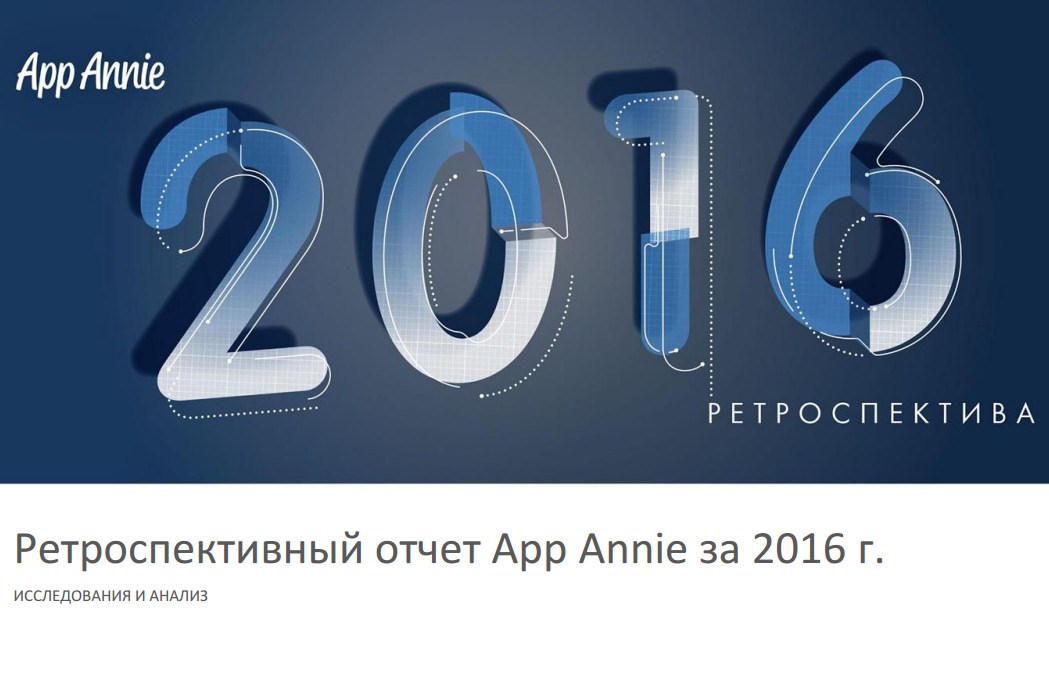 App Annie

2016

РЕТРОСПЕКТИВА

Ретроспективный отчет App Annie за 2016 г.

ИССЛЕДОВАНИЯ И АНАЛИЗ